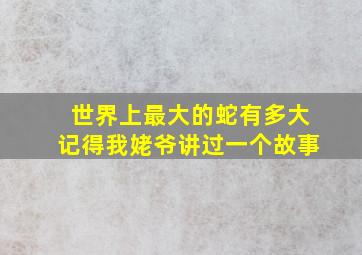 世界上最大的蛇有多大
记得我姥爷讲过一个故事